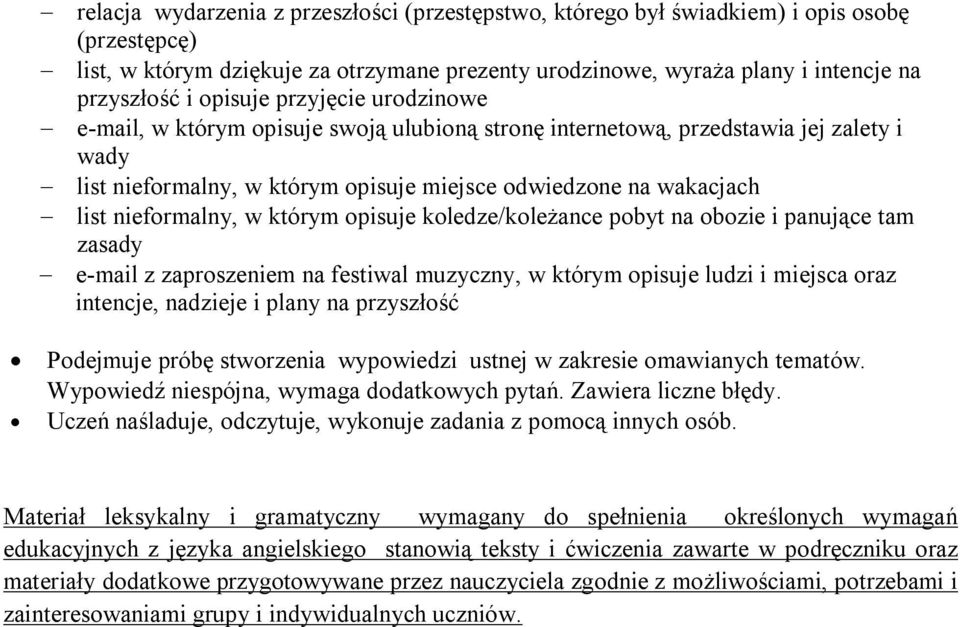 – relacja wydarzenia z przeszłości (przestępstwo, którego był świadkiem) i opis osobę (przestępcę)
– list, w którym dziękuje za otrzymane prezenty urodzinowe, wyraża plany i intencje na przyszłość i opisuje przyjęcie urodzinowe
– e-mail, w którym opisuje swoją ulubioną stronę internetową, przedstawia jej zalety i wady
– list nieformalny, w którym opisuje miejsce odwiedzone na wakacjach
– list nieformalny, w którym opisuje koledze/koleżance pobyt na obozie i panujące tam zasady
– e-mail z zaproszeniem na festiwal muzyczny, w którym opisuje ludzi i miejsca oraz intencje, nadzieje i plany na przyszłość

• Podejmuje próbę stworzenia wypowiedzi ustnej w zakresie omawianych tematów. Wypowiedź niespójna, wymaga dodatkowych pytań. Zawiera liczne błędy.
• Uczeń naśladuje, odczytuje, wykonuje zadania z pomocą innych osób.

Materiał leksykalny i gramatyczny wymagany do spełnienia określonych wymagań edukacyjnych z języka angielskiego stanowią teksty i ćwiczenia zawarte w podręczniku oraz materiały dodatkowe przygotowywane przez nauczyciela zgodnie z możliwościami, potrzebami i zainteresowaniami grupy i indywidualnych uczniów.